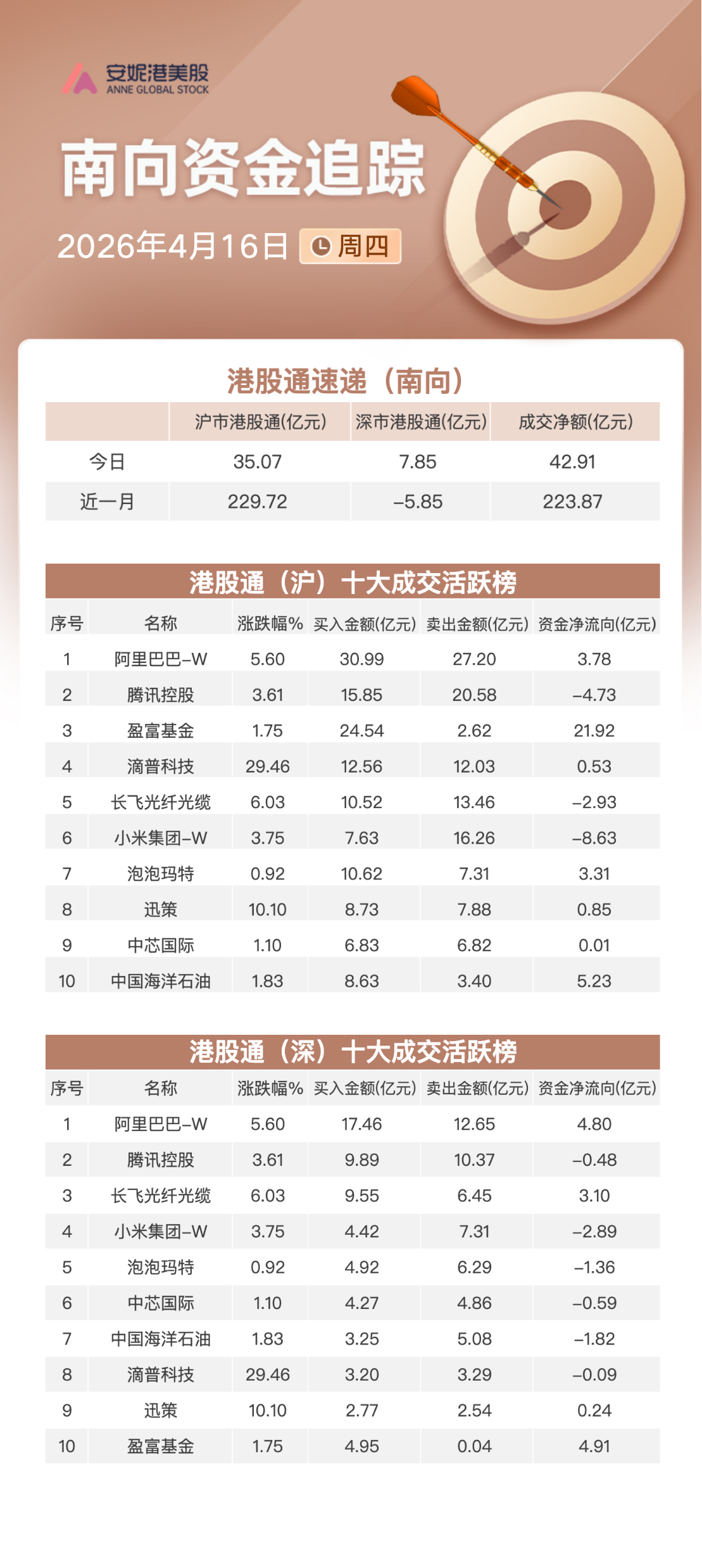 安妮港美股
ANNE GLOBAL STOCK

南向资金追踪

2026年4月16日 周四

港股通速递（南向）

| | 沪市港股通(亿元) | 深市港股通(亿元) | 成交净额(亿元) |
|---|---|---|---|
| 今日 | 35.07 | 7.85 | 42.91 |
| 近一月 | 229.72 | –5.85 | 223.87 |

港股通（沪）十大成交活跃榜

| 序号 | 名称 | 涨跌幅% | 买入金额(亿元) | 卖出金额(亿元) | 资金净流向(亿元) |
|---|---|---|---|---|---|
| 1 | 阿里巴巴–W | 5.60 | 30.99 | 27.20 | 3.78 |
| 2 | 腾讯控股 | 3.61 | 15.85 | 20.58 | –4.73 |
| 3 | 盈富基金 | 1.75 | 24.54 | 2.62 | 21.92 |
| 4 | 滴普科技 | 29.46 | 12.56 | 12.03 | 0.53 |
| 5 | 长飞光纤光缆 | 6.03 | 10.52 | 13.46 | –2.93 |
| 6 | 小米集团–W | 3.75 | 7.63 | 16.26 | –8.63 |
| 7 | 泡泡玛特 | 0.92 | 10.62 | 7.31 | 3.31 |
| 8 | 迅策 | 10.10 | 8.73 | 7.88 | 0.85 |
| 9 | 中芯国际 | 1.10 | 6.83 | 6.82 | 0.01 |
| 10 | 中国海洋石油 | 1.83 | 8.63 | 3.40 | 5.23 |

港股通（深）十大成交活跃榜

| 序号 | 名称 | 涨跌幅% | 买入金额(亿元) | 卖出金额(亿元) | 资金净流向(亿元) |
|---|---|---|---|---|---|
| 1 | 阿里巴巴–W | 5.60 | 17.46 | 12.65 | 4.80 |
| 2 | 腾讯控股 | 3.61 | 9.89 | 10.37 | –0.48 |
| 3 | 长飞光纤光缆 | 6.03 | 9.55 | 6.45 | 3.10 |
| 4 | 小米集团–W | 3.75 | 4.42 | 7.31 | –2.89 |
| 5 | 泡泡玛特 | 0.92 | 4.92 | 6.29 | –1.36 |
| 6 | 中芯国际 | 1.10 | 4.27 | 4.86 | –0.59 |
| 7 | 中国海洋石油 | 1.83 | 3.25 | 5.08 | –1.82 |
| 8 | 滴普科技 | 29.46 | 3.20 | 3.29 | –0.09 |
| 9 | 迅策 | 10.10 | 2.77 | 2.54 | 0.24 |
| 10 | 盈富基金 | 1.75 | 4.95 | 0.04 | 4.91 |